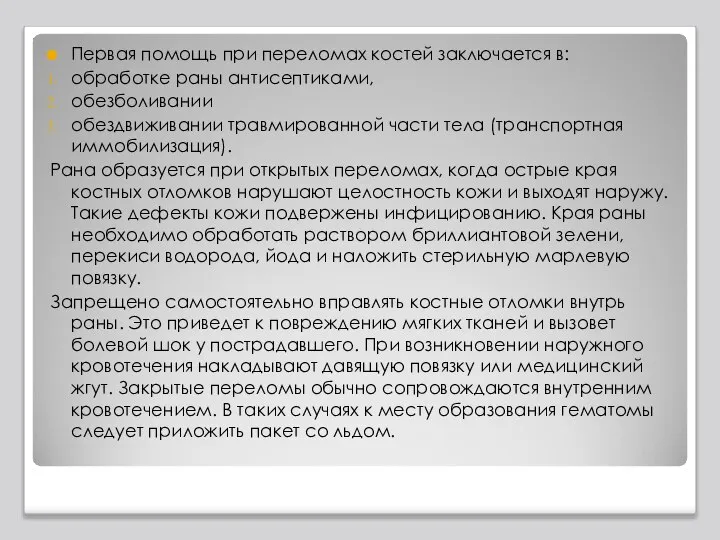 Первая помощь при переломах костей заключается в:
1. обработке раны антисептиками,
2. обезболивании
3. обездвиживании травмированной части тела (транспортная иммобилизация).

Рана образуется при открытых переломах, когда острые края костных отломков нарушают целостность кожи и выходят наружу. Такие дефекты кожи подвержены инфицированию. Края раны необходимо обработать раствором бриллиантовой зелени, перекиси водорода, йода и наложить стерильную марлевую повязку.

Запрещено самостоятельно вправлять костные отломки внутрь раны. Это приведет к повреждению мягких тканей и вызовет болевой шок у пострадавшего. При возникновении наружного кровотечения накладывают давящую повязку или медицинский жгут. Закрытые переломы обычно сопровождаются внутренним кровотечением. В таких случаях к месту образования гематомы следует приложить пакет со льдом.